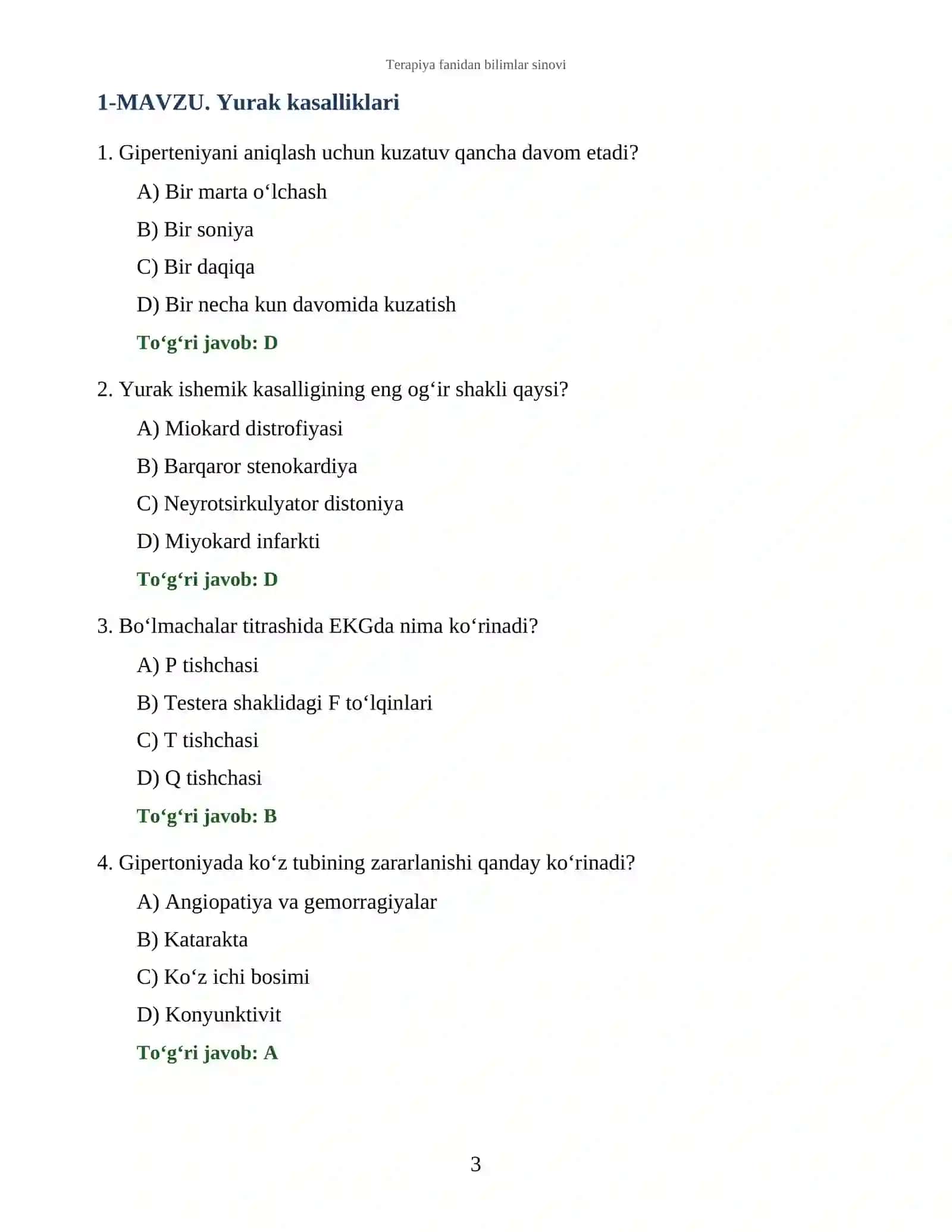 Terapiya fanidan bilimlar sinovi

1-MAVZU. Yurak kasalliklari

1. Giperteniyani aniqlash uchun kuzatuv qancha davom etadi?

A) Bir marta o'lchash

B) Bir soniya

C) Bir daqiqa

D) Bir necha kun davomida kuzatish

To'g'ri javob: D

2. Yurak ishemik kasalligining eng og'ir shakli qaysi?

A) Miokard distrofiyasi

B) Barqaror stenokardiya

C) Neyrotsirkulyator distoniya

D) Miyokard infarkti

To'g'ri javob: D

3. Bo'lmachalar titrashida EKGda nima ko'rinadi?

A) P tishchasi

B) Testera shaklidagi F to'lqinlari

C) T tishchasi

D) Q tishchasi

To'g'ri javob: B

4. Gipertoniyada ko'z tubining zararlanishi qanday ko'rinadi?

A) Angiopatiya va gemorragiyalar

B) Katarakta

C) Ko'z ichi bosimi

D) Konyunktivit

To'g'ri javob: A

3